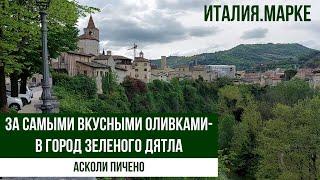 ИТАЛИЯ.МАРКЕ

ЗА САМЫМИ ВКУСНЫМИ ОЛИВКАМИ-
В ГОРОД ЗЕЛЕНОГО ДЯТЛА

АСКОЛИ ПИЧЕНО